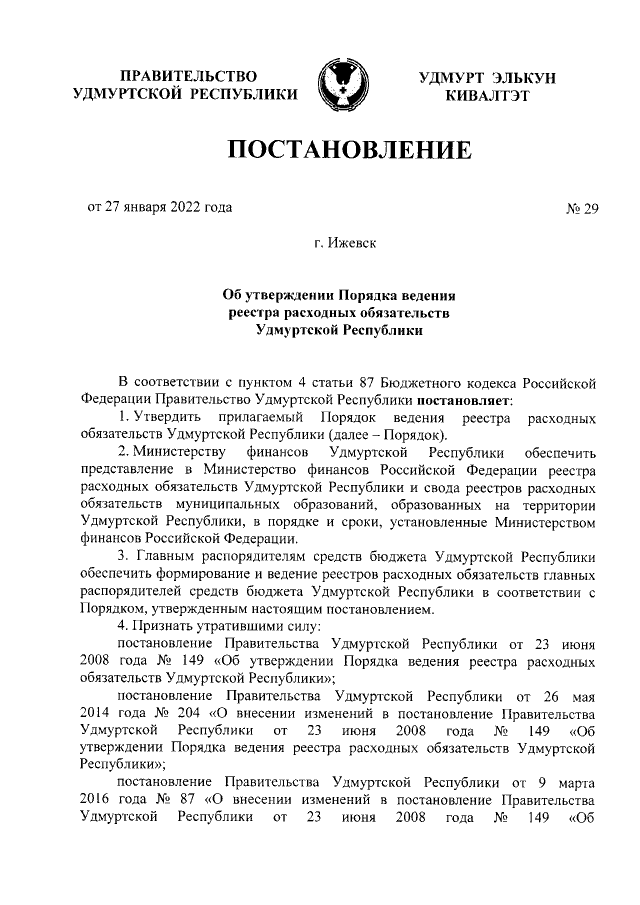 ПРАВИТЕЛЬСТВО УДМУРТСКОЙ РЕСПУБЛИКИ

УДМУРТ ЭЛЬКУН КИВАЛТЭТ

ПОСТАНОВЛЕНИЕ

от 27 января 2022 года

№ 29

г. Ижевск

Об утверждении Порядка ведения реестра расходных обязательств Удмуртской Республики

В соответствии с пунктом 4 статьи 87 Бюджетного кодекса Российской Федерации Правительство Удмуртской Республики постановляет:

1. Утвердить прилагаемый Порядок ведения реестра расходных обязательств Удмуртской Республики (далее – Порядок).

2. Министерству финансов Удмуртской Республики обеспечить представление в Министерство финансов Российской Федерации реестра расходных обязательств Удмуртской Республики и свода реестров расходных обязательств муниципальных образований, образованных на территории Удмуртской Республики, в порядке и сроки, установленные Министерством финансов Российской Федерации.

3. Главным распорядителям средств бюджета Удмуртской Республики обеспечить формирование и ведение реестров расходных обязательств главных распорядителей средств бюджета Удмуртской Республики в соответствии с Порядком, утвержденным настоящим постановлением.

4. Признать утратившими силу:

постановление Правительства Удмуртской Республики от 23 июня 2008 года № 149 «Об утверждении Порядка ведения реестра расходных обязательств Удмуртской Республики»;

постановление Правительства Удмуртской Республики от 26 мая 2014 года № 204 «О внесении изменений в постановление Правительства Удмуртской Республики от 23 июня 2008 года № 149 «Об утверждении Порядка ведения реестра расходных обязательств Удмуртской Республики»;

постановление Правительства Удмуртской Республики от 9 марта 2016 года № 87 «О внесении изменений в постановление Правительства Удмуртской Республики от 23 июня 2008 года № 149 «Об